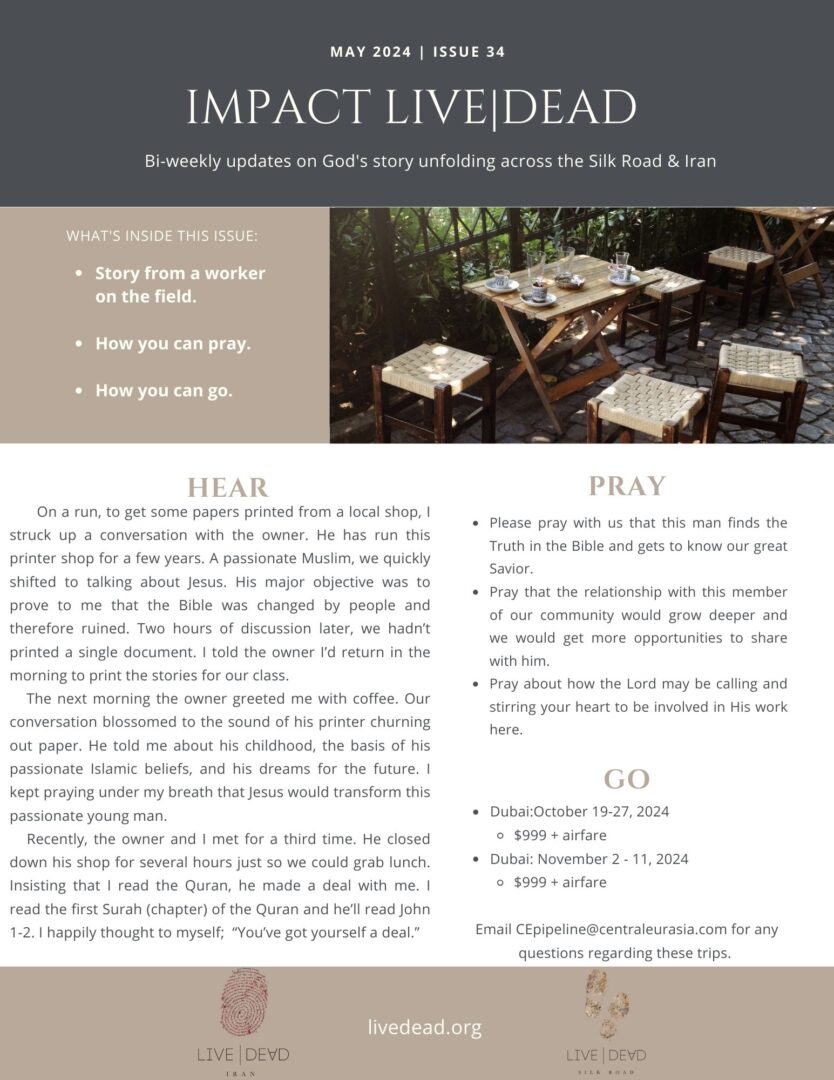 MAY 2024 | ISSUE 34

IMPACT LIVE|DEAD

Bi-weekly updates on God's story unfolding across the Silk Road & Iran

WHAT'S INSIDE THIS ISSUE:

- Story from a worker on the field.
- How you can pray.
- How you can go.

HEAR

On a run, to get some papers printed from a local shop, I struck up a conversation with the owner. He has run this printer shop for a few years. A passionate Muslim, we quickly shifted to talking about Jesus. His major objective was to prove to me that the Bible was changed by people and therefore ruined. Two hours of discussion later, we hadn't printed a single document. I told the owner I'd return in the morning to print the stories for our class.

The next morning the owner greeted me with coffee. Our conversation blossomed to the sound of his printer churning out paper. He told me about his childhood, the basis of his passionate Islamic beliefs, and his dreams for the future. I kept praying under my breath that Jesus would transform this passionate young man.

Recently, the owner and I met for a third time. He closed down his shop for several hours just so we could grab lunch. Insisting that I read the Quran, he made a deal with me. I read the first Surah (chapter) of the Quran and he'll read John 1-2. I happily thought to myself; "You've got yourself a deal."

PRAY

- Please pray with us that this man finds the Truth in the Bible and gets to know our great Savior.
- Pray that the relationship with this member of our community would grow deeper and we would get more opportunities to share with him.
- Pray about how the Lord may be calling and stirring your heart to be involved in His work here.

GO

- Dubai:October 19-27, 2024
  - $999 + airfare
- Dubai: November 2 - 11, 2024
  - $999 + airfare

Email CEpipeline@centraleurasia.com for any questions regarding these trips.

LIVE | DEAD
IRAN

livedead.org

LIVE | DEAD
SILK ROAD